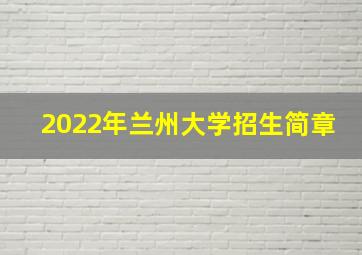 2022年兰州大学招生简章